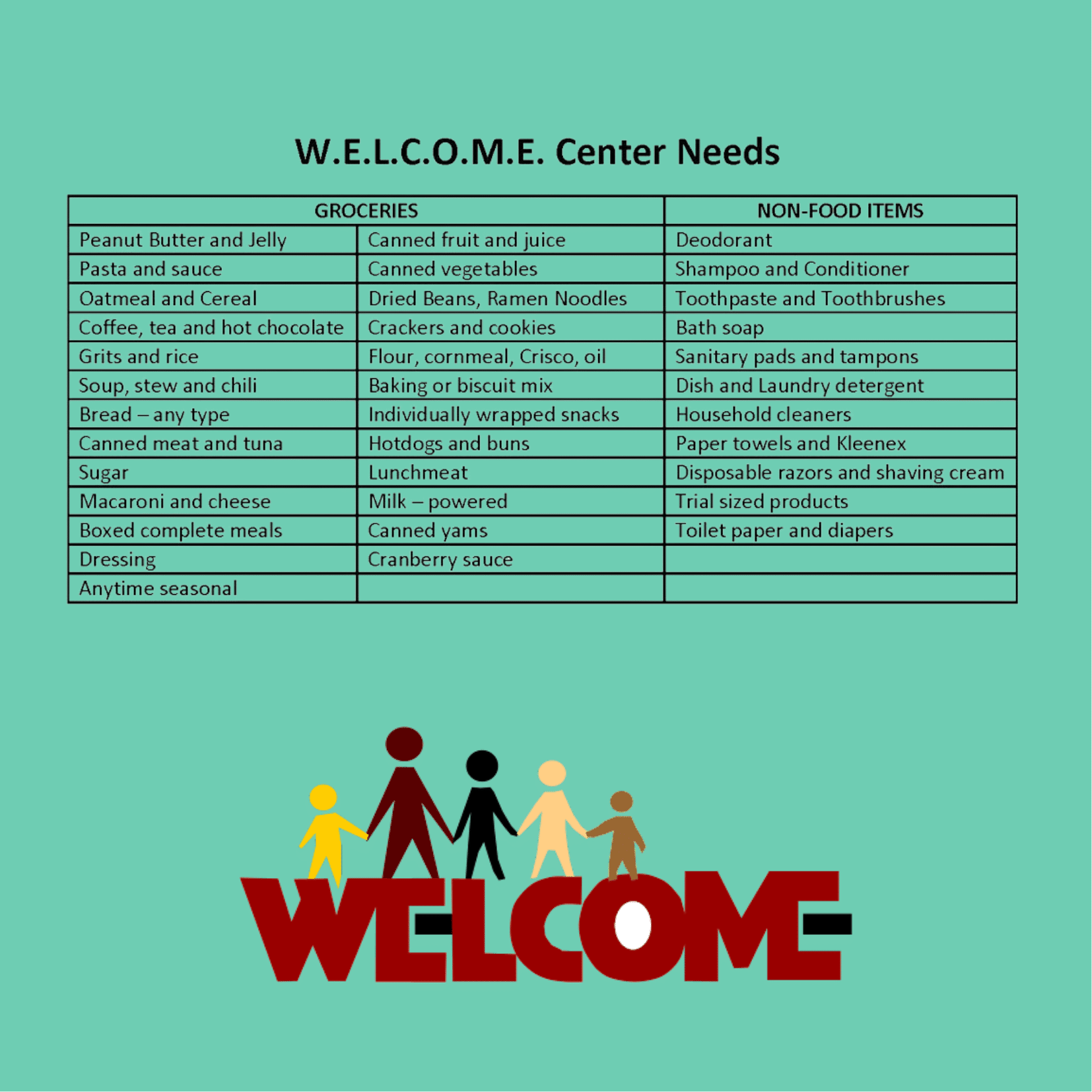 W.E.L.C.O.M.E. Center Needs

| GROCERIES | | NON-FOOD ITEMS |
|---|---|---|
| Peanut Butter and Jelly | Canned fruit and juice | Deodorant |
| Pasta and sauce | Canned vegetables | Shampoo and Conditioner |
| Oatmeal and Cereal | Dried Beans, Ramen Noodles | Toothpaste and Toothbrushes |
| Coffee, tea and hot chocolate | Crackers and cookies | Bath soap |
| Grits and rice | Flour, cornmeal, Crisco, oil | Sanitary pads and tampons |
| Soup, stew and chili | Baking or biscuit mix | Dish and Laundry detergent |
| Bread – any type | Individually wrapped snacks | Household cleaners |
| Canned meat and tuna | Hotdogs and buns | Paper towels and Kleenex |
| Sugar | Lunchmeat | Disposable razors and shaving cream |
| Macaroni and cheese | Milk – powered | Trial sized products |
| Boxed complete meals | Canned yams | Toilet paper and diapers |
| Dressing | Cranberry sauce | |
| Anytime seasonal | | |

WELCOME